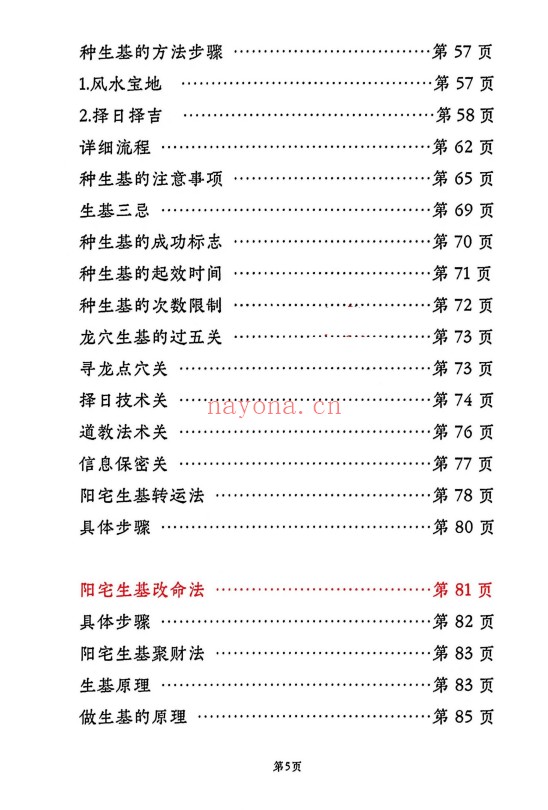 种生基的方法步骤 ……………………………第 57 页
1.风水宝地 ……………………………………第 57 页
2.择日择吉 ……………………………………第 58 页
详细流程 ………………………………………第 62 页
种生基的注意事项 ……………………………第 65 页
生基三忌 ………………………………………第 69 页
种生基的成功标志 ……………………………第 70 页
种生基的起效时间 ……………………………第 71 页
种生基的次数限制 ……………………………第 72 页
龙穴生基的过五关 ……………………………第 73 页
寻龙点穴关 ……………………………………第 73 页
择日技术关 ……………………………………第 74 页
nayona.cn
道教法术关 ……………………………………第 76 页
信息保密关 ……………………………………第 77 页
阳宅生基转运法 ………………………………第 78 页
具体步骤 ………………………………………第 80 页

阳宅生基改命法 ………………………………第 81 页
具体步骤 ………………………………………第 82 页
阳宅生基聚财法 ………………………………第 83 页
生基原理 ………………………………………第 83 页
做生基的原理 …………………………………第 85 页

第5页